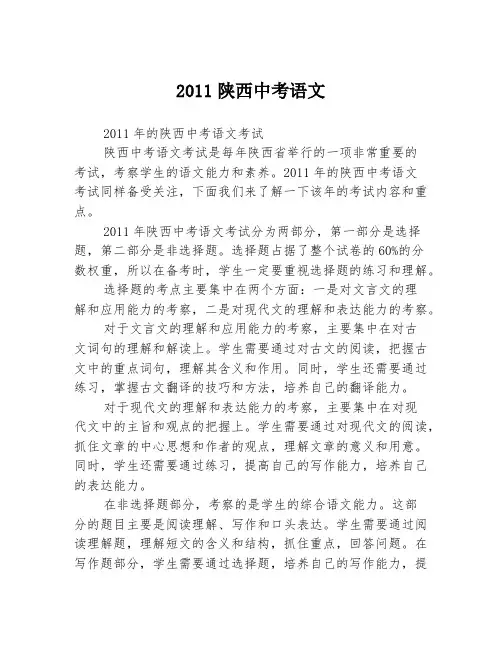 2011 陕西中考语文

2011 年的陕西中考语文考试

陕西中考语文考试是每年陕西省举行的一项非常重要的考试，考察学生的语文能力和素养。2011 年的陕西中考语文考试同样备受关注，下面我们来了解一下该年的考试内容和重点。

2011 年陕西中考语文考试分为两部分，第一部分是选择题，第二部分是非选择题。选择题占据了整个试卷的 60%的分数权重，所以在备考时，学生一定要重视选择题的练习和理解。

选择题的考点主要集中在两个方面：一是对文言文的理解和应用能力的考察，二是对现代文的理解和表达能力的考察。

对于文言文的理解和应用能力的考察，主要集中在对古文词句的理解和解读上。学生需要通过对古文的阅读，把握古文中的重点词句，理解其含义和作用。同时，学生还需要通过练习，掌握古文翻译的技巧和方法，培养自己的翻译能力。

对于现代文的理解和表达能力的考察，主要集中在对现代文中的主旨和观点的把握上。学生需要通过对现代文的阅读，抓住文章的中心思想和作者的观点，理解文章的意义和用意。同时，学生还需要通过练习，提高自己的写作能力，培养自己的表达能力。

在非选择题部分，考察的是学生的综合语文能力。这部分的题目主要是阅读理解、写作和口头表达。学生需要通过阅读理解题，理解短文的含义和结构，抓住重点，回答问题。在写作题部分，学生需要通过选择题，培养自己的写作能力，提